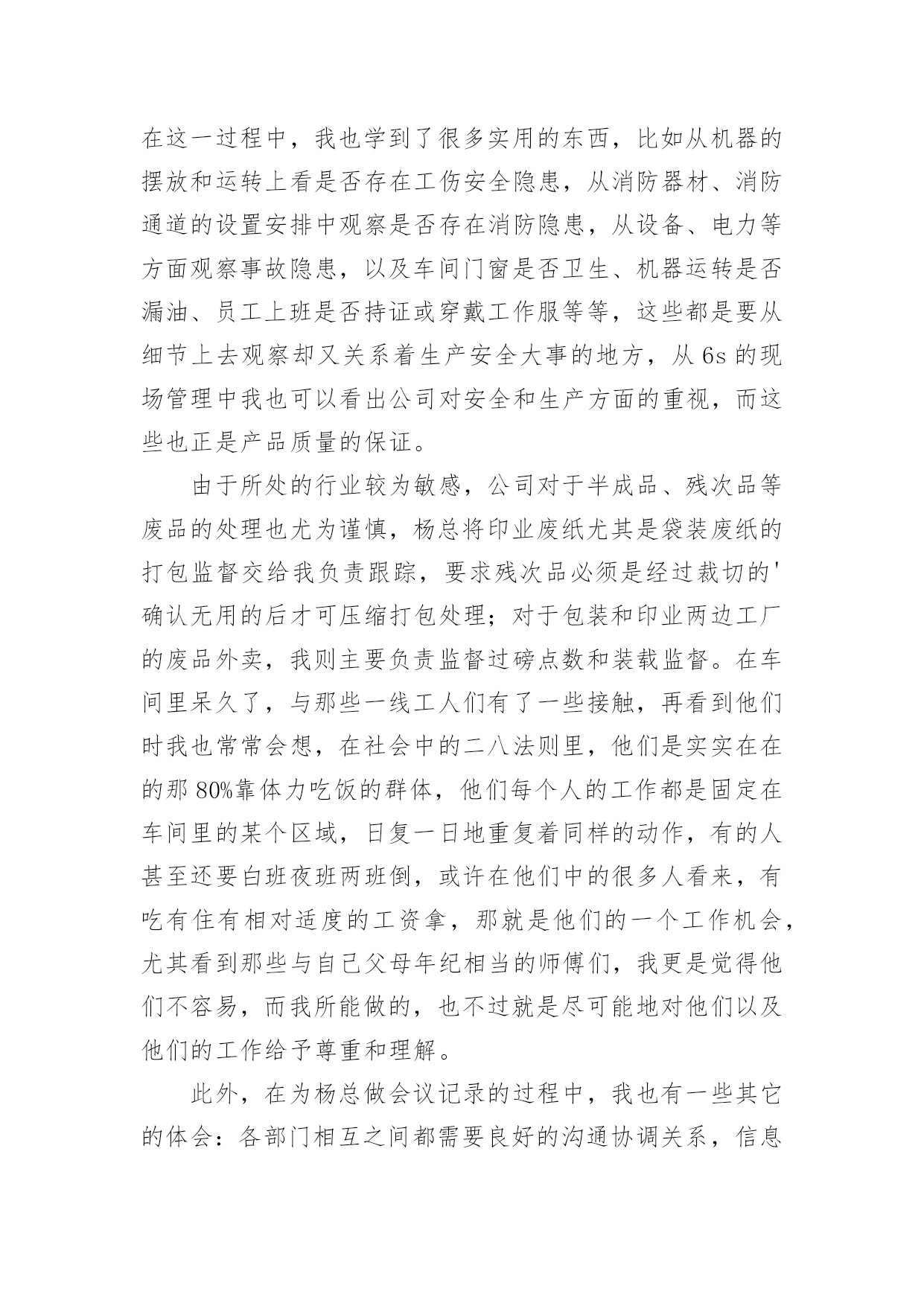 在这一过程中，我也学到了很多实用的东西，比如从机器的摆放和运转上看是否存在工伤安全隐患，从消防器材、消防通道的设置安排中观察是否存在消防隐患，从设备、电力等方面观察事故隐患，以及车间门窗是否卫生、机器运转是否漏油、员工上班是否持证或穿戴工作服等等，这些都是要从细节上去观察却又关系着生产安全大事的地方，从 6s 的现场管理中我也可以看出公司对安全和生产方面的重视，而这些也正是产品质量的保证。

由于所处的行业较为敏感，公司对于半成品、残次品等废品的处理也尤为谨慎，杨总将印业废纸尤其是袋装废纸的打包监督交给我负责跟踪，要求残次品必须是经过裁切的'确认无用的后才可压缩打包处理；对于包装和印业两边工厂的废品外卖，我则主要负责监督过磅点数和装载监督。在车间里呆久了，与那些一线工人们有了一些接触，再看到他们时我也常常会想，在社会中的二八法则里，他们是实实在在的那 80%靠体力吃饭的群体，他们每个人的工作都是固定在车间里的某个区域，日复一日地重复着同样的动作，有的人甚至还要白班夜班两班倒，或许在他们中的很多人看来，有吃有住有相对适度的工资拿，那就是他们的一个工作机会，尤其看到那些与自己父母年纪相当的师傅们，我更是觉得他们不容易，而我所能做的，也不过就是尽可能地对他们以及他们的工作给予尊重和理解。

此外，在为杨总做会议记录的过程中，我也有一些其它的体会：各部门相互之间都需要良好的沟通协调关系，信息